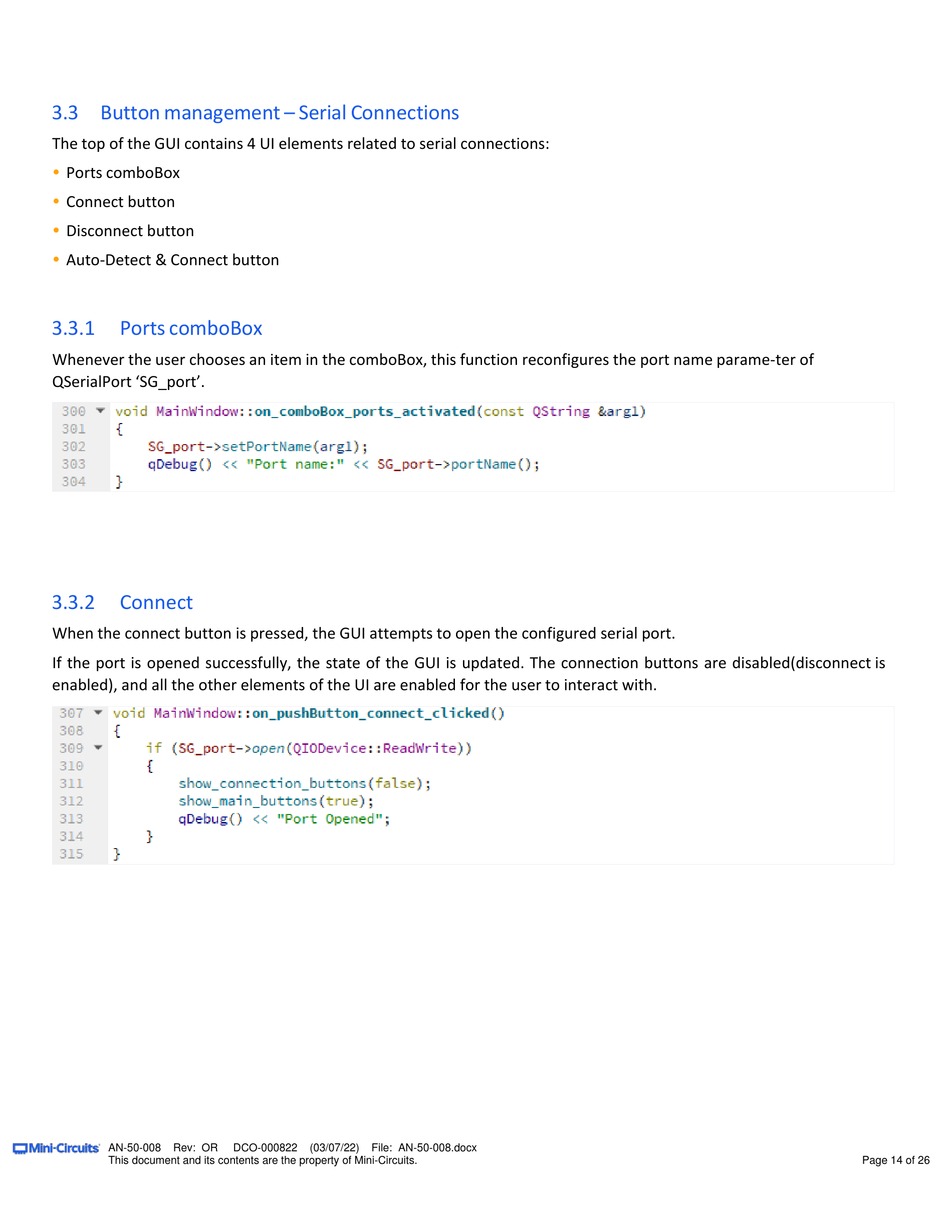 3.3 Button management – Serial Connections

The top of the GUI contains 4 UI elements related to serial connections:

• Ports comboBox
• Connect button
• Disconnect button
• Auto-Detect & Connect button

3.3.1 Ports comboBox

Whenever the user chooses an item in the comboBox, this function reconfigures the port name parame-ter of QSerialPort 'SG_port'.

300 void MainWindow::on_comboBox_ports_activated(const QString &arg1)
301 {
302     SG_port->setPortName(arg1);
303     qDebug() << "Port name:" << SG_port->portName();
304 }

3.3.2 Connect

When the connect button is pressed, the GUI attempts to open the configured serial port.

If the port is opened successfully, the state of the GUI is updated. The connection buttons are disabled(disconnect is enabled), and all the other elements of the UI are enabled for the user to interact with.

307 void MainWindow::on_pushButton_connect_clicked()
308 {
309     if (SG_port->open(QIODevice::ReadWrite))
310     {
311         show_connection_buttons(false);
312         show_main_buttons(true);
313         qDebug() << "Port Opened";
314     }
315 }

Mini-Circuits AN-50-008 Rev: OR DCO-000822 (03/07/22) File: AN-50-008.docx
This document and its contents are the property of Mini-Circuits.
Page 14 of 26